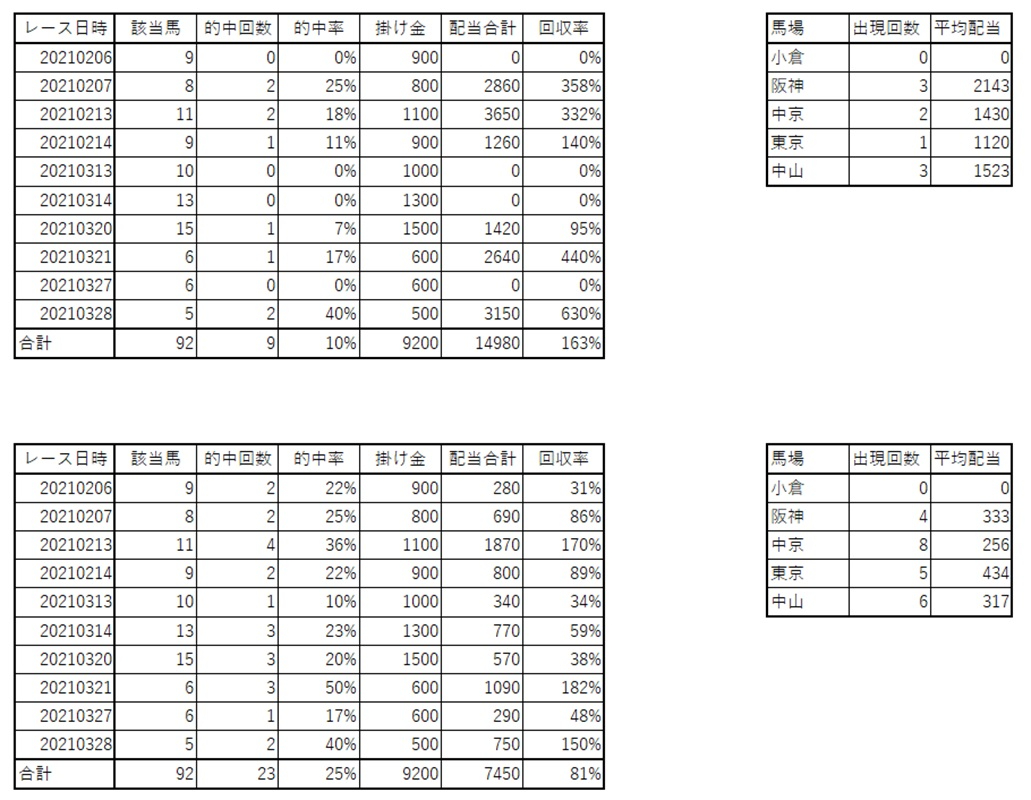 | レース日時 | 該当馬 | 的中回数 | 的中率 | 掛け金 | 配当合計 | 回収率 |
|---|---|---|---|---|---|---|
| 20210206 | 9 | 0 | 0% | 900 | 0 | 0% |
| 20210207 | 8 | 2 | 25% | 800 | 2860 | 358% |
| 20210213 | 11 | 2 | 18% | 1100 | 3650 | 332% |
| 20210214 | 9 | 1 | 11% | 900 | 1260 | 140% |
| 20210313 | 10 | 0 | 0% | 1000 | 0 | 0% |
| 20210314 | 13 | 0 | 0% | 1300 | 0 | 0% |
| 20210320 | 15 | 1 | 7% | 1500 | 1420 | 95% |
| 20210321 | 6 | 1 | 17% | 600 | 2640 | 440% |
| 20210327 | 6 | 0 | 0% | 600 | 0 | 0% |
| 20210328 | 5 | 2 | 40% | 500 | 3150 | 630% |
| 合計 | 92 | 9 | 10% | 9200 | 14980 | 163% |

| 馬場 | 出現回数 | 平均配当 |
|---|---|---|
| 小倉 | 0 | 0 |
| 阪神 | 3 | 2143 |
| 中京 | 2 | 1430 |
| 東京 | 1 | 1120 |
| 中山 | 3 | 1523 |

| レース日時 | 該当馬 | 的中回数 | 的中率 | 掛け金 | 配当合計 | 回収率 |
|---|---|---|---|---|---|---|
| 20210206 | 9 | 2 | 22% | 900 | 280 | 31% |
| 20210207 | 8 | 2 | 25% | 800 | 690 | 86% |
| 20210213 | 11 | 4 | 36% | 1100 | 1870 | 170% |
| 20210214 | 9 | 2 | 22% | 900 | 800 | 89% |
| 20210313 | 10 | 1 | 10% | 1000 | 340 | 34% |
| 20210314 | 13 | 3 | 23% | 1300 | 770 | 59% |
| 20210320 | 15 | 3 | 20% | 1500 | 570 | 38% |
| 20210321 | 6 | 3 | 50% | 600 | 1090 | 182% |
| 20210327 | 6 | 1 | 17% | 600 | 290 | 48% |
| 20210328 | 5 | 2 | 40% | 500 | 750 | 150% |
| 合計 | 92 | 23 | 25% | 9200 | 7450 | 81% |

| 馬場 | 出現回数 | 平均配当 |
|---|---|---|
| 小倉 | 0 | 0 |
| 阪神 | 4 | 333 |
| 中京 | 8 | 256 |
| 東京 | 5 | 434 |
| 中山 | 6 | 317 |